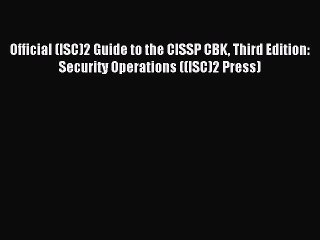 Official (ISC)2 Guide to the CISSP CBK, Third Edition: Security Operations ((ISC)2 Press)